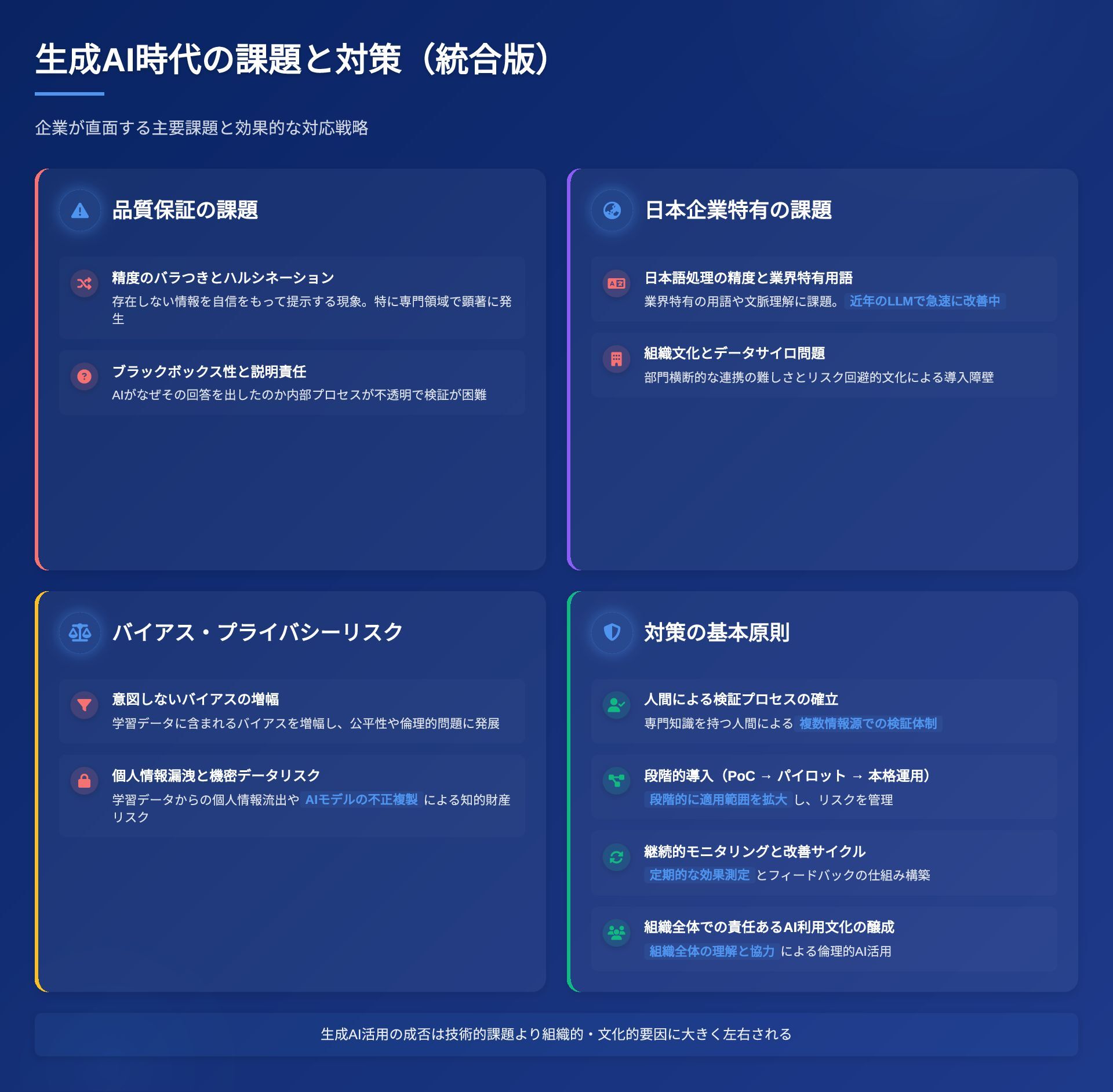 生成AI時代の課題と対策（統合版）

企業が直面する主要課題と効果的な対応戦略

品質保証の課題

精度のバラつきとハルシネーション
存在しない情報を自信をもって提示する現象。特に専門領域で顕著に発生

ブラックボックス性と説明責任
AIがなぜその回答を出したのか内部プロセスが不透明で検証が困難

日本企業特有の課題

日本語処理の精度と業界特有用語
業界特有の用語や文脈理解に課題。近年のLLMで急速に改善中

組織文化とデータサイロ問題
部門横断的な連携の難しさとリスク回避的文化による導入障壁

バイアス・プライバシーリスク

意図しないバイアスの増幅
学習データに含まれるバイアスを増幅し、公平性や倫理的問題に発展

個人情報漏洩と機密データリスク
学習データからの個人情報流出やAIモデルの不正複製による知的財産リスク

対策の基本原則

人間による検証プロセスの確立
専門知識を持つ人間による複数情報源での検証体制

段階的導入（PoC → パイロット → 本格運用）
段階的に適用範囲を拡大し、リスクを管理

継続的モニタリングと改善サイクル
定期的な効果測定とフィードバックの仕組み構築

組織全体での責任あるAI利用文化の醸成
組織全体の理解と協力による倫理的AI活用

生成AI活用の成否は技術的課題より組織的・文化的要因に大きく左右される